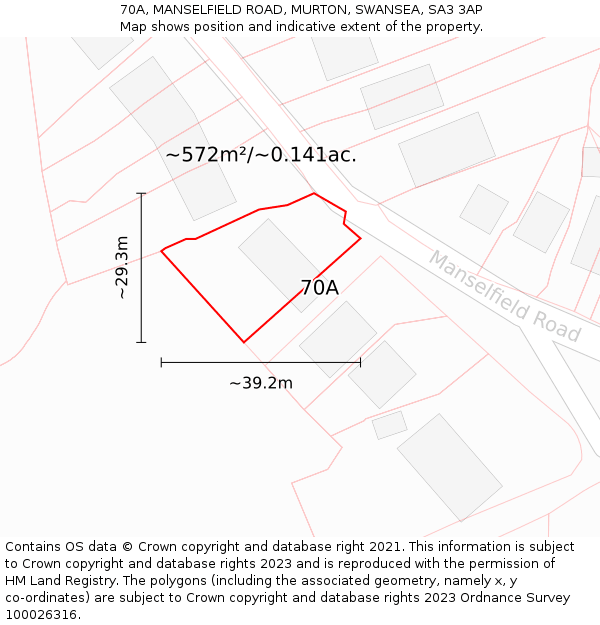 70A, MANSELFIELD ROAD, MURTON, SWANSEA, SA3 3AP
Map shows position and indicative extent of the property.

~572m²/~0.141ac.

~29.3m

70A

Manselfield Road

~39.2m

Contains OS data © Crown copyright and database right 2021. This information is subject to Crown copyright and database rights 2023 and is reproduced with the permission of HM Land Registry. The polygons (including the associated geometry, namely x, y co-ordinates) are subject to Crown copyright and database rights 2023 Ordnance Survey 100026316.